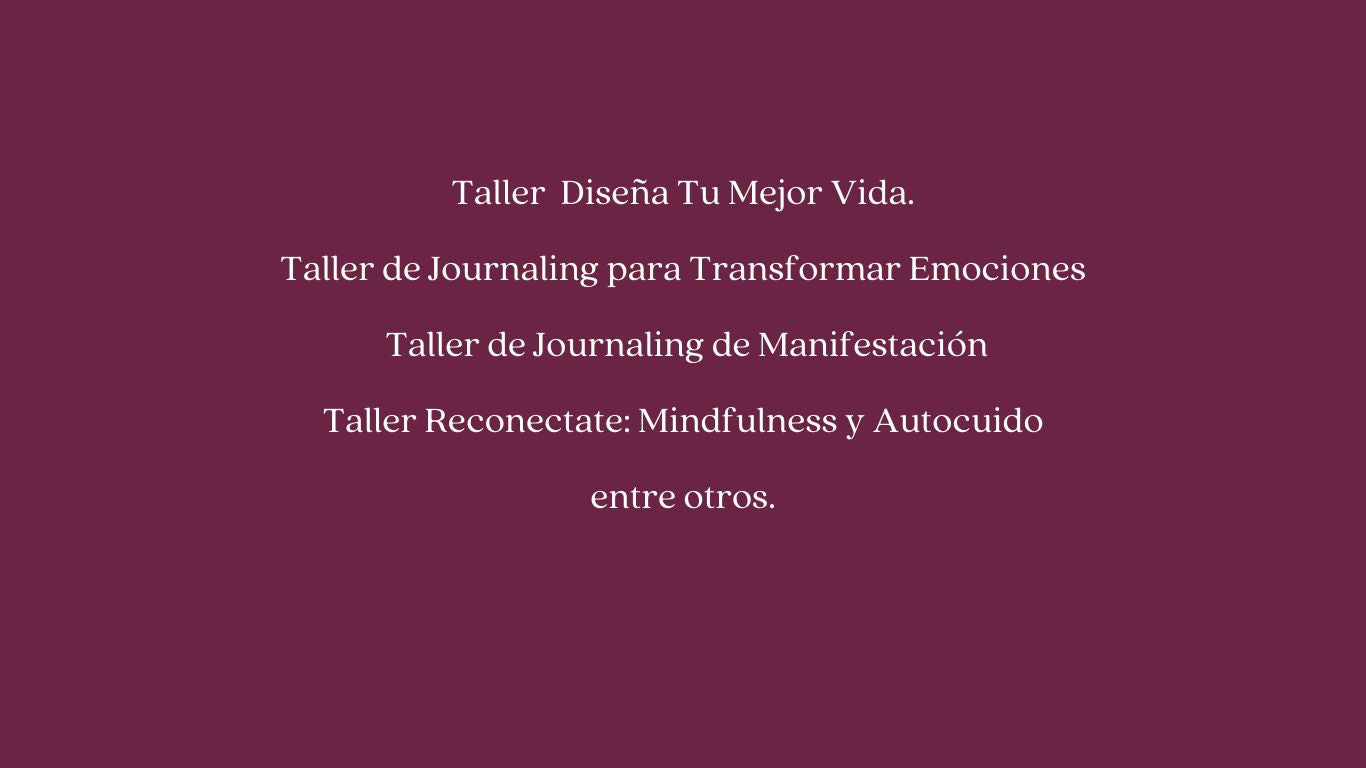 Taller Diseña Tu Mejor Vida.

Taller de Journaling para Transformar Emociones

Taller de Journaling de Manifestación

Taller Reconectate: Mindfulness y Autocuido

entre otros.